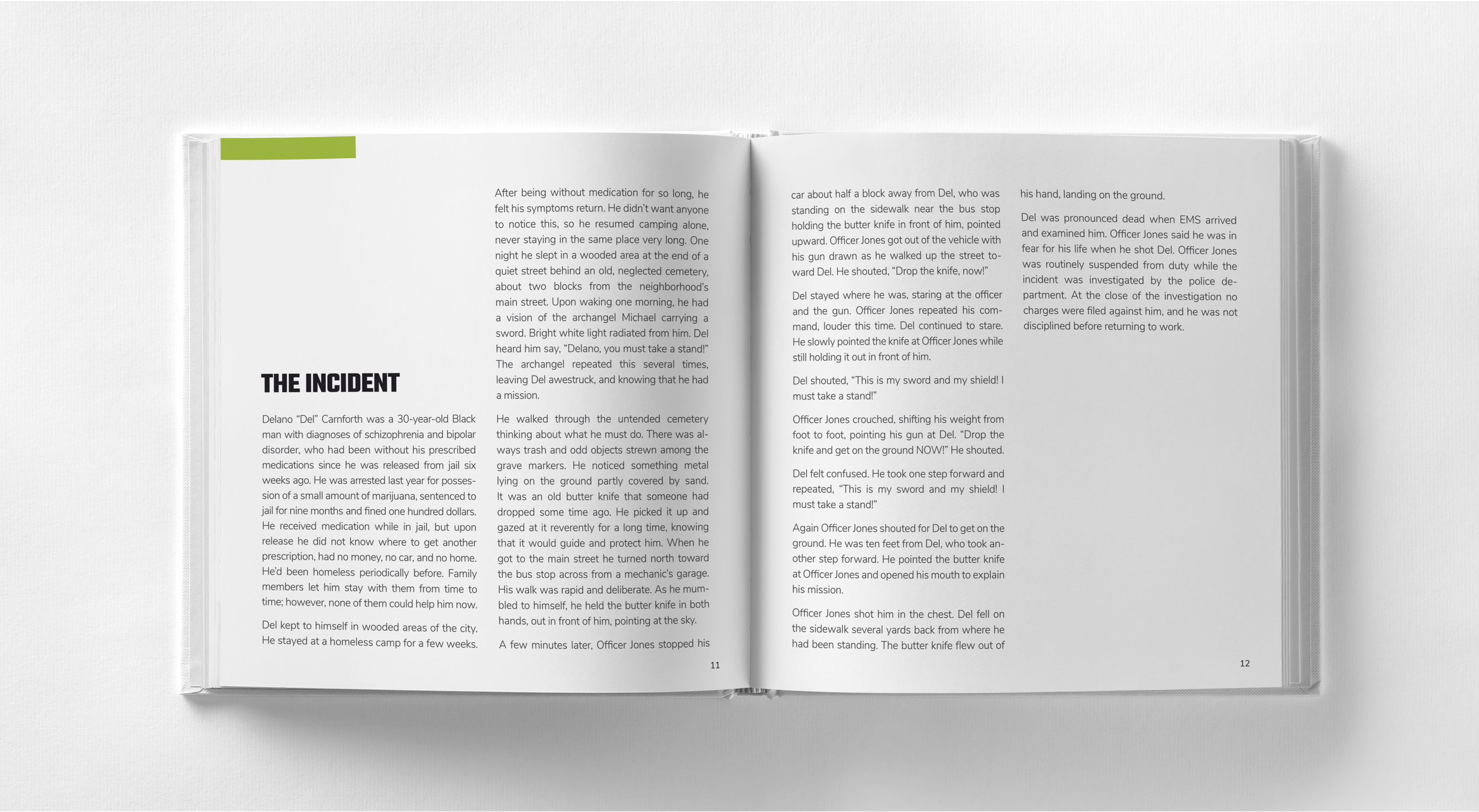 THE INCIDENT

Delano "Del" Carnforth was a 30-year-old Black man with diagnoses of schizophrenia and bipolar disorder, who had been without his prescribed medications since he was released from jail six weeks ago. He was arrested last year for possession of a small amount of marijuana, sentenced to jail for nine months and fined one hundred dollars. He received medication while in jail, but upon release he did not know where to get another prescription, had no money, no car, and no home. He'd been homeless periodically before. Family members let him stay with them from time to time; however, none of them could help him now.

Del kept to himself in wooded areas of the city. He stayed at a homeless camp for a few weeks.

After being without medication for so long, he felt his symptoms return. He didn't want anyone to notice this, so he resumed camping alone, never staying in the same place very long. One night he slept in a wooded area at the end of a quiet street behind an old, neglected cemetery, about two blocks from the neighborhood's main street. Upon waking one morning, he had a vision of the archangel Michael carrying a sword. Bright white light radiated from him. Del heard him say, "Delano, you must take a stand!" The archangel repeated this several times, leaving Del awestruck, and knowing that he had a mission.

He walked through the untended cemetery thinking about what he must do. There was always trash and odd objects strewn among the grave markers. He noticed something metal lying on the ground partly covered by sand. It was an old butter knife that someone had dropped some time ago. He picked it up and gazed at it reverently for a long time, knowing that it would guide and protect him. When he got to the main street he turned north toward the bus stop across from a mechanic's garage. His walk was rapid and deliberate. As he mumbled to himself, he held the butter knife in both hands, out in front of him, pointing at the sky.

A few minutes later, Officer Jones stopped his

11

car about half a block away from Del, who was standing on the sidewalk near the bus stop holding the butter knife in front of him, pointed upward. Officer Jones got out of the vehicle with his gun drawn as he walked up the street toward Del. He shouted, "Drop the knife, now!"

Del stayed where he was, staring at the officer and the gun. Officer Jones repeated his command, louder this time. Del continued to stare. He slowly pointed the knife at Officer Jones while still holding it out in front of him.

Del shouted, "This is my sword and my shield! I must take a stand!"

Officer Jones crouched, shifting his weight from foot to foot, pointing his gun at Del. "Drop the knife and get on the ground NOW!" He shouted.

Del felt confused. He took one step forward and repeated, "This is my sword and my shield! I must take a stand!"

Again Officer Jones shouted for Del to get on the ground. He was ten feet from Del, who took another step forward. He pointed the butter knife at Officer Jones and opened his mouth to explain his mission.

Officer Jones shot him in the chest. Del fell on the sidewalk several yards back from where he had been standing. The butter knife flew out of his hand, landing on the ground.

Del was pronounced dead when EMS arrived and examined him. Officer Jones said he was in fear for his life when he shot Del. Officer Jones was routinely suspended from duty while the incident was investigated by the police department. At the close of the investigation no charges were filed against him, and he was not disciplined before returning to work.

12